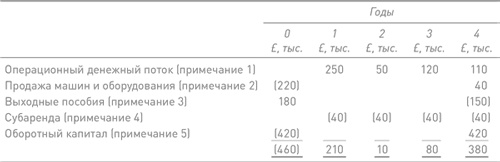 |  | Годы |  |  |  |  |
|---|---|---|---|---|---|
|  | 0 £, тыс. | 1 £, тыс. | 2 £, тыс. | 3 £, тыс. | 4 £, тыс. |
| Операционный денежный поток (примечание 1) |  | 250 | 50 | 120 | 110 |
| Продажа машин и оборудования (примечание 2) | (220) |  |  |  | 40 |
| Выходные пособия (примечание 3) | 180 |  |  |  | (150) |
| Субаренда (примечание 4) |  | (40) | (40) | (40) | (40) |
| Оборотный капитал (примечание 5) | (420) |  |  |  | 420 |
|  | (460) | 210 | 10 | 80 | 380 |